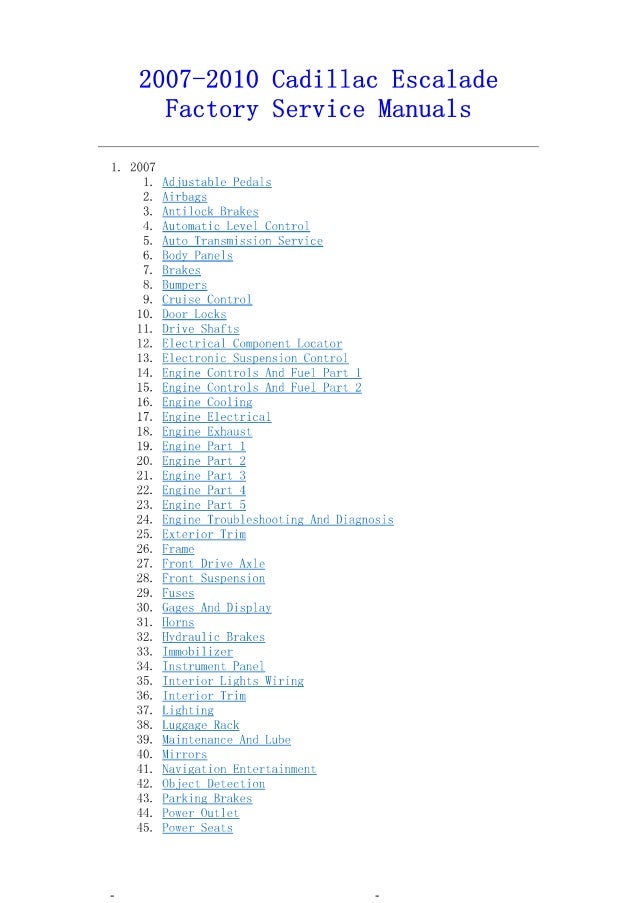 2007-2010 Cadillac Escalade Factory Service Manuals

1. 2007
1. Adjustable Pedals
2. Airbags
3. Antilock Brakes
4. Automatic Level Control
5. Auto Transmission Service
6. Body Panels
7. Brakes
8. Bumpers
9. Cruise Control
10. Door Locks
11. Drive Shafts
12. Electrical Component Locator
13. Electronic Suspension Control
14. Engine Controls And Fuel Part 1
15. Engine Controls And Fuel Part 2
16. Engine Cooling
17. Engine Electrical
18. Engine Exhaust
19. Engine Part 1
20. Engine Part 2
21. Engine Part 3
22. Engine Part 4
23. Engine Part 5
24. Engine Troubleshooting And Diagnosis
25. Exterior Trim
26. Frame
27. Front Drive Axle
28. Front Suspension
29. Fuses
30. Gages And Display
31. Horns
32. Hydraulic Brakes
33. Immobilizer
34. Instrument Panel
35. Interior Lights Wiring
36. Interior Trim
37. Lighting
38. Luggage Rack
39. Maintenance And Lube
40. Mirrors
41. Navigation Entertainment
42. Object Detection
43. Parking Brakes
44. Power Outlet
45. Power Seats

- -